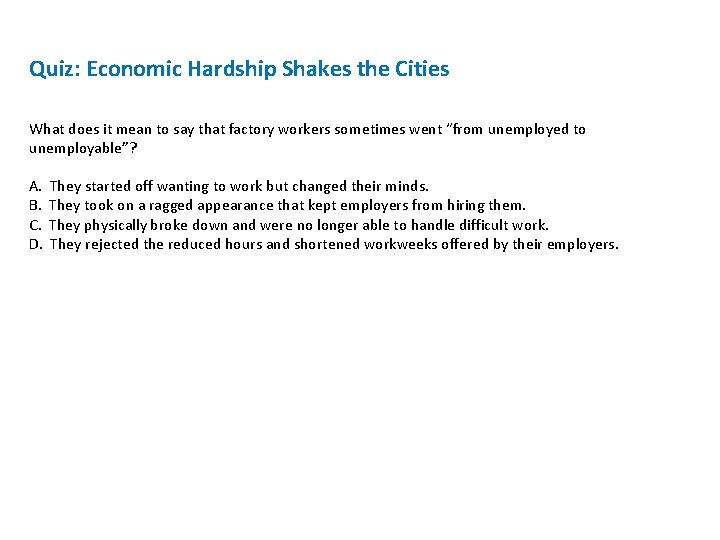 Quiz: Economic Hardship Shakes the Cities

What does it mean to say that factory workers sometimes went "from unemployed to unemployable"?

A. They started off wanting to work but changed their minds.
B. They took on a ragged appearance that kept employers from hiring them.
C. They physically broke down and were no longer able to handle difficult work.
D. They rejected the reduced hours and shortened workweeks offered by their employers.